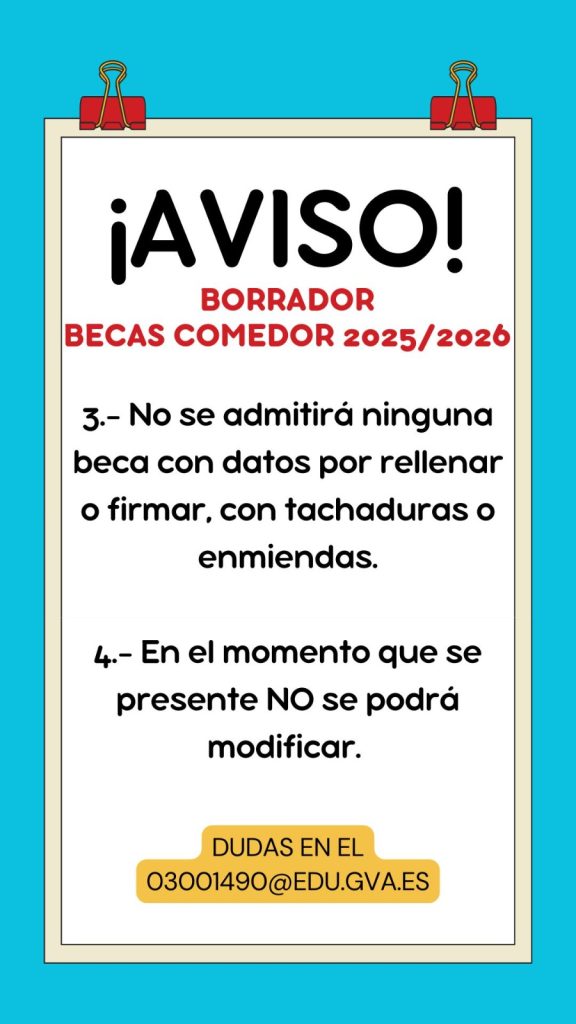 ¡AVISO!

BORRADOR
BECAS COMEDOR 2025/2026

3.- No se admitirá ninguna beca con datos por rellenar o firmar, con tachaduras o enmiendas.

4.- En el momento que se presente NO se podrá modificar.

DUDAS EN EL
03001490@EDU.GVA.ES